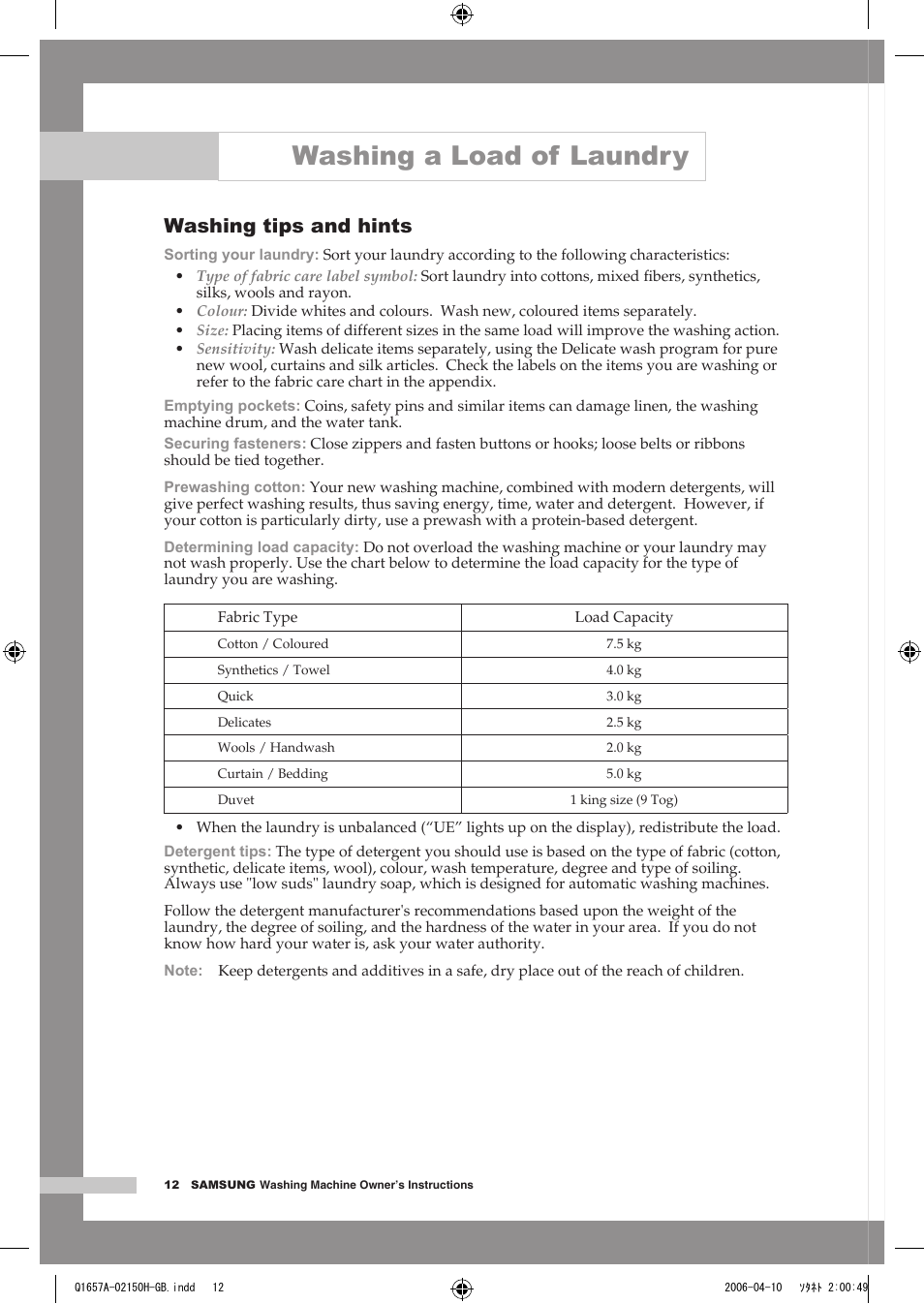 Washing a Load of Laundry

Washing tips and hints

Sorting your laundry: Sort your laundry according to the following characteristics:

• Type of fabric care label symbol: Sort laundry into cottons, mixed fibers, synthetics, silks, wools and rayon.
• Colour: Divide whites and colours. Wash new, coloured items separately.
• Size: Placing items of different sizes in the same load will improve the washing action.
• Sensitivity: Wash delicate items separately, using the Delicate wash program for pure new wool, curtains and silk articles. Check the labels on the items you are washing or refer to the fabric care chart in the appendix.

Emptying pockets: Coins, safety pins and similar items can damage linen, the washing machine drum, and the water tank.

Securing fasteners: Close zippers and fasten buttons or hooks; loose belts or ribbons should be tied together.

Prewashing cotton: Your new washing machine, combined with modern detergents, will give perfect washing results, thus saving energy, time, water and detergent. However, if your cotton is particularly dirty, use a prewash with a protein-based detergent.

Determining load capacity: Do not overload the washing machine or your laundry may not wash properly. Use the chart below to determine the load capacity for the type of laundry you are washing.

| Fabric Type | Load Capacity |
|---|---|
| Cotton / Coloured | 7.5 kg |
| Synthetics / Towel | 4.0 kg |
| Quick | 3.0 kg |
| Delicates | 2.5 kg |
| Wools / Handwash | 2.0 kg |
| Curtain / Bedding | 5.0 kg |
| Duvet | 1 king size (9 Tog) |

• When the laundry is unbalanced (“UE” lights up on the display), redistribute the load.

Detergent tips: The type of detergent you should use is based on the type of fabric (cotton, synthetic, delicate items, wool), colour, wash temperature, degree and type of soiling. Always use "low suds" laundry soap, which is designed for automatic washing machines.

Follow the detergent manufacturer's recommendations based upon the weight of the laundry, the degree of soiling, and the hardness of the water in your area. If you do not know how hard your water is, ask your water authority.

Note: Keep detergents and additives in a safe, dry place out of the reach of children.

12 SAMSUNG Washing Machine Owner’s Instructions

Q1657A-02150H-GB.indd 12 2006-04-10 ｿﾀﾈﾄ 2:00:49